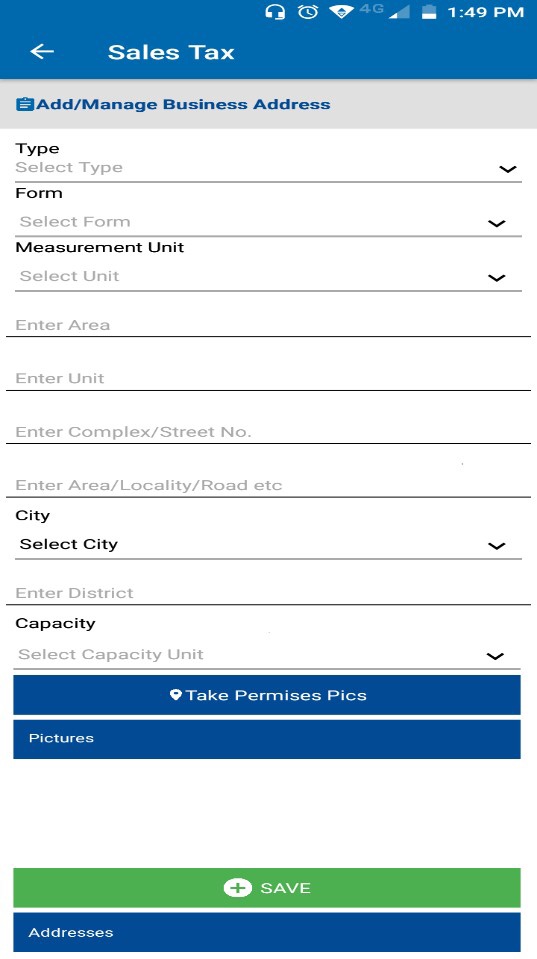 4G 1:49 PM

Sales Tax

Add/Manage Business Address

Type
Select Type

Form
Select Form

Measurement Unit
Select Unit

Enter Area

Enter Unit

Enter Complex/Street No.

Enter Area/Locality/Road etc

City
Select City

Enter District

Capacity
Select Capacity Unit

Take Permises Pics

Pictures

SAVE

Addresses